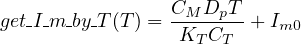 $get\_I\_m\_by\_T(T) = \frac{C_M D_p T}{K_T C_T} + I_{m0}$